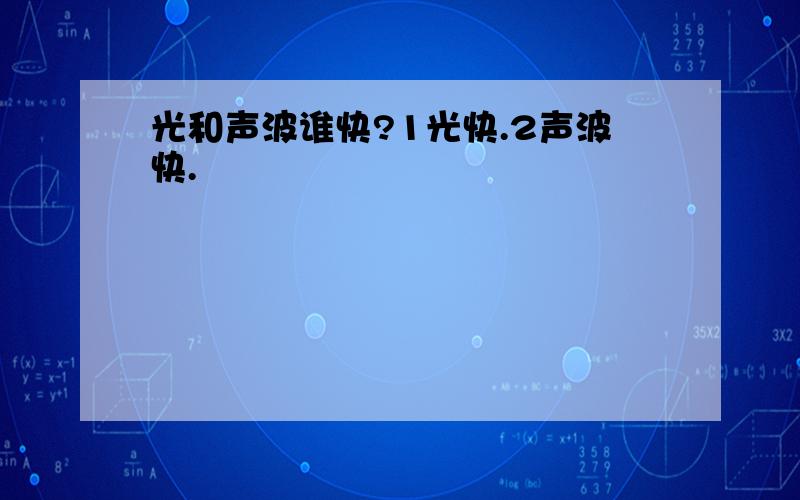 光和声波谁快?1光快.2声波快.